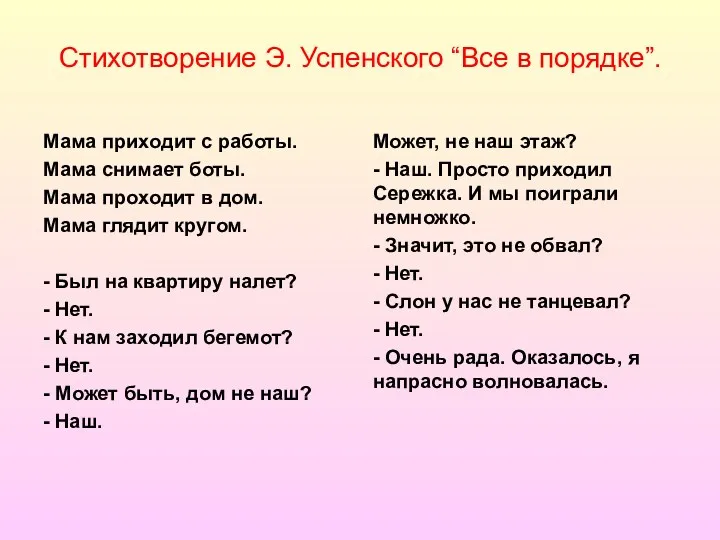 Стихотворение Э. Успенского “Все в порядке”.

Мама приходит с работы.
Мама снимает боты.
Мама проходит в дом.
Мама глядит кругом.

- Был на квартиру налет?
- Нет.
- К нам заходил бегемот?
- Нет.
- Может быть, дом не наш?
- Наш.

Может, не наш этаж?
- Наш. Просто приходил Сережка. И мы поиграли немножко.
- Значит, это не обвал?
- Нет.
- Слон у нас не танцевал?
- Нет.
- Очень рада. Оказалось, я напрасно волновалась.